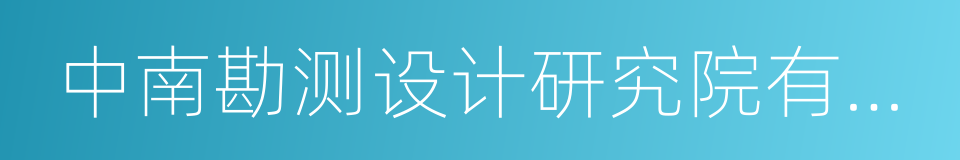 中南勘测设计研究院有...